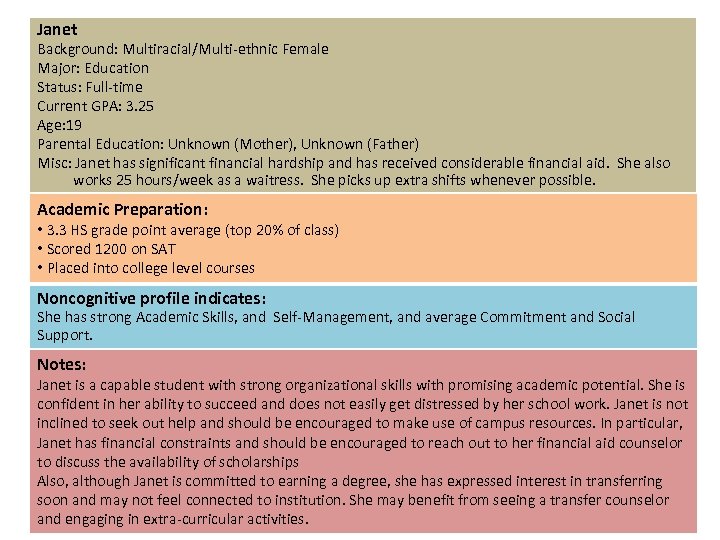 Janet
Background: Multiracial/Multi-ethnic Female
Major: Education
Status: Full-time
Current GPA: 3.25
Age:19
Parental Education: Unknown (Mother), Unknown (Father)
Misc: Janet has significant financial hardship and has received considerable financial aid. She also works 25 hours/week as a waitress. She picks up extra shifts whenever possible.

Academic Preparation:
• 3.3 HS grade point average (top 20% of class)
• Scored 1200 on SAT
• Placed into college level courses

Noncognitive profile indicates:
She has strong Academic Skills, and Self-Management, and average Commitment and Social Support.

Notes:
Janet is a capable student with strong organizational skills with promising academic potential. She is confident in her ability to succeed and does not easily get distressed by her school work. Janet is not inclined to seek out help and should be encouraged to make use of campus resources. In particular, Janet has financial constraints and should be encouraged to reach out to her financial aid counselor to discuss the availability of scholarships
Also, although Janet is committed to earning a degree, she has expressed interest in transferring soon and may not feel connected to institution. She may benefit from seeing a transfer counselor and engaging in extra-curricular activities.